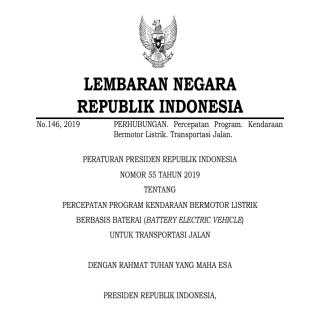 LEMBARAN NEGARA
REPUBLIK INDONESIA

No.146, 2019 PERHUBUNGAN. Percepatan Program. Kendaraan Bermotor Listrik. Transportasi Jalan.

PERATURAN PRESIDEN REPUBLIK INDONESIA

NOMOR 55 TAHUN 2019

TENTANG

PERCEPATAN PROGRAM KENDARAAN BERMOTOR LISTRIK

BERBASIS BATERAI (BATTERY ELECTRIC VEHICLE)

UNTUK TRANSPORTASI JALAN

DENGAN RAHMAT TUHAN YANG MAHA ESA

PRESIDEN REPUBLIK INDONESIA,